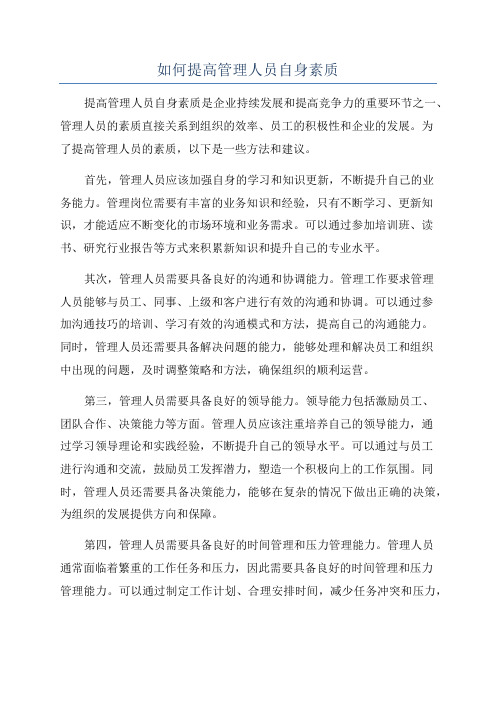 如何提高管理人员自身素质

提高管理人员自身素质是企业持续发展和提高竞争力的重要环节之一、管理人员的素质直接关系到组织的效率、员工的积极性和企业的发展。为了提高管理人员的素质，以下是一些方法和建议。

首先，管理人员应该加强自身的学习和知识更新，不断提升自己的业务能力。管理岗位需要有丰富的业务知识和经验，只有不断学习、更新知识，才能适应不断变化的市场环境和业务需求。可以通过参加培训班、读书、研究行业报告等方式来积累新知识和提升自己的专业水平。

其次，管理人员需要具备良好的沟通和协调能力。管理工作要求管理人员能够与员工、同事、上级和客户进行有效的沟通和协调。可以通过参加沟通技巧的培训、学习有效的沟通模式和方法，提高自己的沟通能力。同时，管理人员还需要具备解决问题的能力，能够处理和解决员工和组织中出现的问题，及时调整策略和方法，确保组织的顺利运营。

第三，管理人员需要具备良好的领导能力。领导能力包括激励员工、团队合作、决策能力等方面。管理人员应该注重培养自己的领导能力，通过学习领导理论和实践经验，不断提升自己的领导水平。可以通过与员工进行沟通和交流，鼓励员工发挥潜力，塑造一个积极向上的工作氛围。同时，管理人员还需要具备决策能力，能够在复杂的情况下做出正确的决策，为组织的发展提供方向和保障。

第四，管理人员需要具备良好的时间管理和压力管理能力。管理人员通常面临着繁重的工作任务和压力，因此需要具备良好的时间管理和压力管理能力。可以通过制定工作计划、合理安排时间，减少任务冲突和压力，